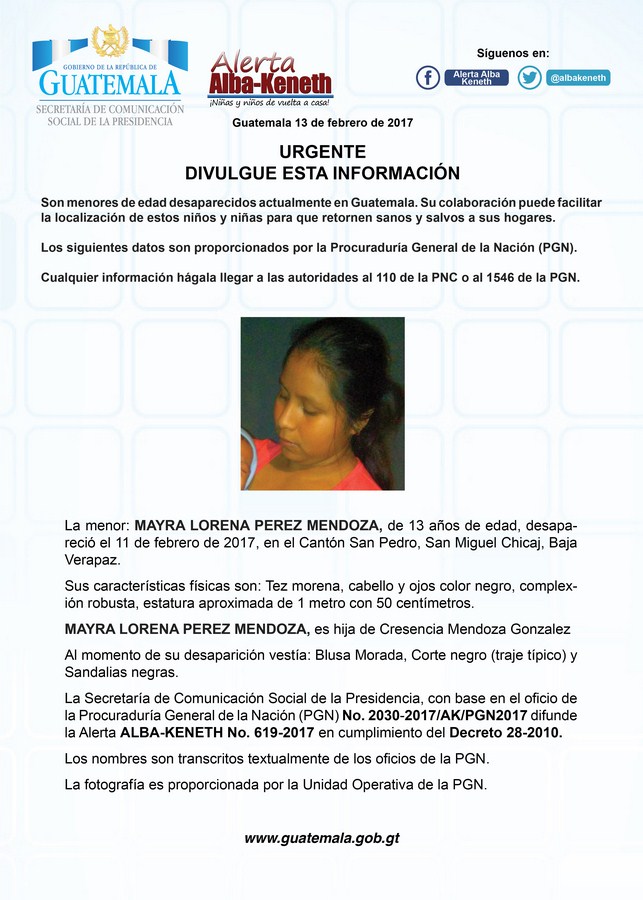 GOBIERNO DE LA REPÚBLICA DE
GUATEMALA
SECRETARÍA DE COMUNICACIÓN SOCIAL DE LA PRESIDENCIA

Alerta Alba-Keneth
¡Niñas y niños de vuelta a casa!

Síguenos en:
Alerta Alba Keneth
@albakeneth

Guatemala 13 de febrero de 2017

URGENTE
DIVULGUE ESTA INFORMACIÓN

Son menores de edad desaparecidos actualmente en Guatemala. Su colaboración puede facilitar la localización de estos niños y niñas para que retornen sanos y salvos a sus hogares.

Los siguientes datos son proporcionados por la Procuraduría General de la Nación (PGN).

Cualquier información hágala llegar a las autoridades al 110 de la PNC o al 1546 de la PGN.

La menor: MAYRA LORENA PEREZ MENDOZA, de 13 años de edad, desapareció el 11 de febrero de 2017, en el Cantón San Pedro, San Miguel Chicaj, Baja Verapaz.

Sus características físicas son: Tez morena, cabello y ojos color negro, complexión robusta, estatura aproximada de 1 metro con 50 centímetros.

MAYRA LORENA PEREZ MENDOZA, es hija de Cresencia Mendoza Gonzalez

Al momento de su desaparición vestía: Blusa Morada, Corte negro (traje típico) y Sandalias negras.

La Secretaría de Comunicación Social de la Presidencia, con base en el oficio de la Procuraduría General de la Nación (PGN) No. 2030-2017/AK/PGN2017 difunde la Alerta ALBA-KENETH No. 619-2017 en cumplimiento del Decreto 28-2010.

Los nombres son transcritos textualmente de los oficios de la PGN.

La fotografía es proporcionada por la Unidad Operativa de la PGN.

www.guatemala.gob.gt